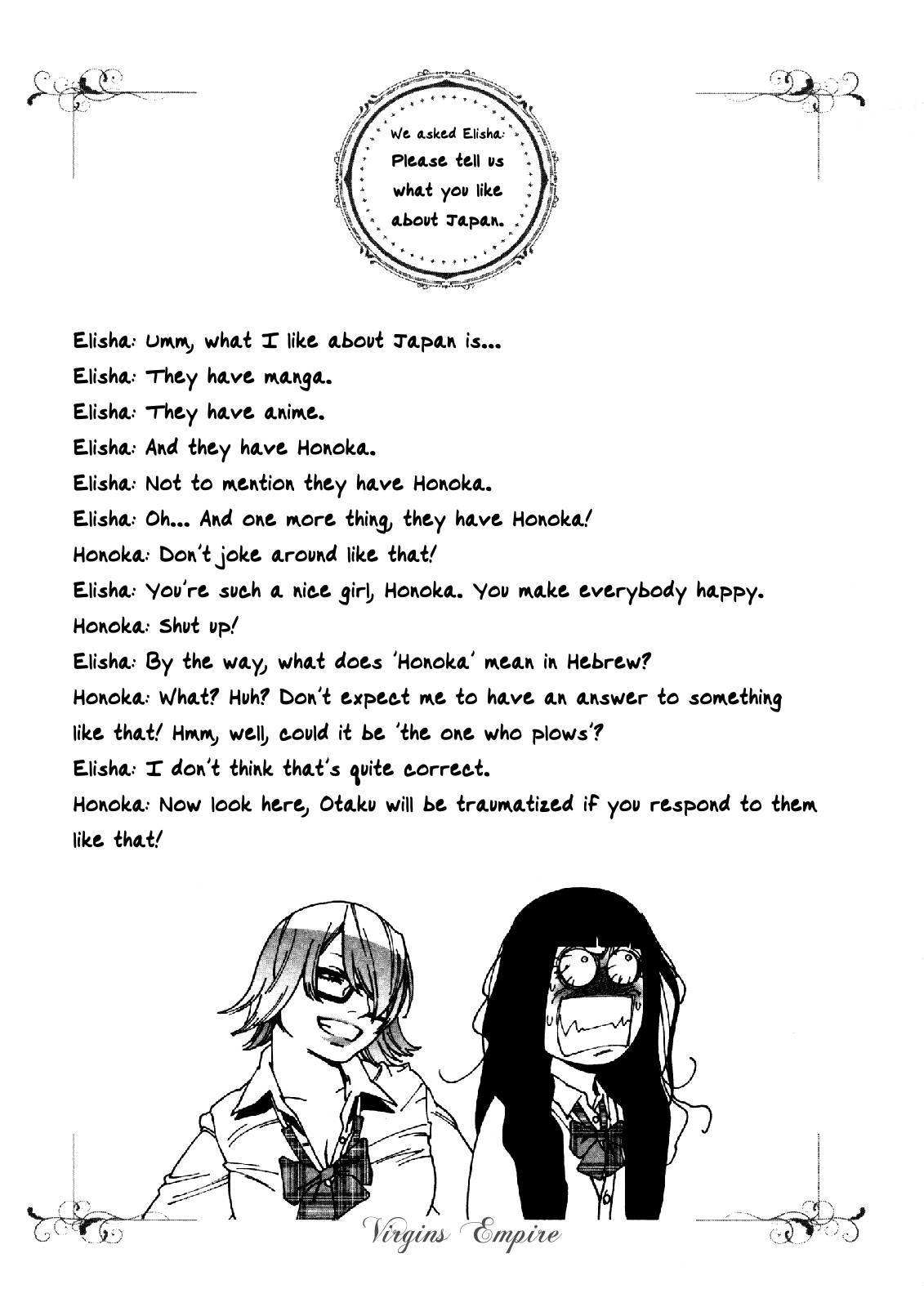 We asked Elisha:
Please tell us what you like about Japan.

Elisha: Umm, what I like about Japan is...
Elisha: They have manga.
Elisha: They have anime.
Elisha: And they have Honoka.
Elisha: Not to mention they have Honoka.
Elisha: Oh... And one more thing, they have Honoka!
Honoka: Don't joke around like that!
Elisha: You're such a nice girl, Honoka. You make everybody happy.
Honoka: Shut up!
Elisha: By the way, what does 'Honoka' mean in Hebrew?
Honoka: What? Huh? Don't expect me to have an answer to something like that! Hmm, well, could it be 'the one who plows'?
Elisha: I don't think that's quite correct.
Honoka: Now look here, Otaku will be traumatized if you respond to them like that!

Virgins Empire